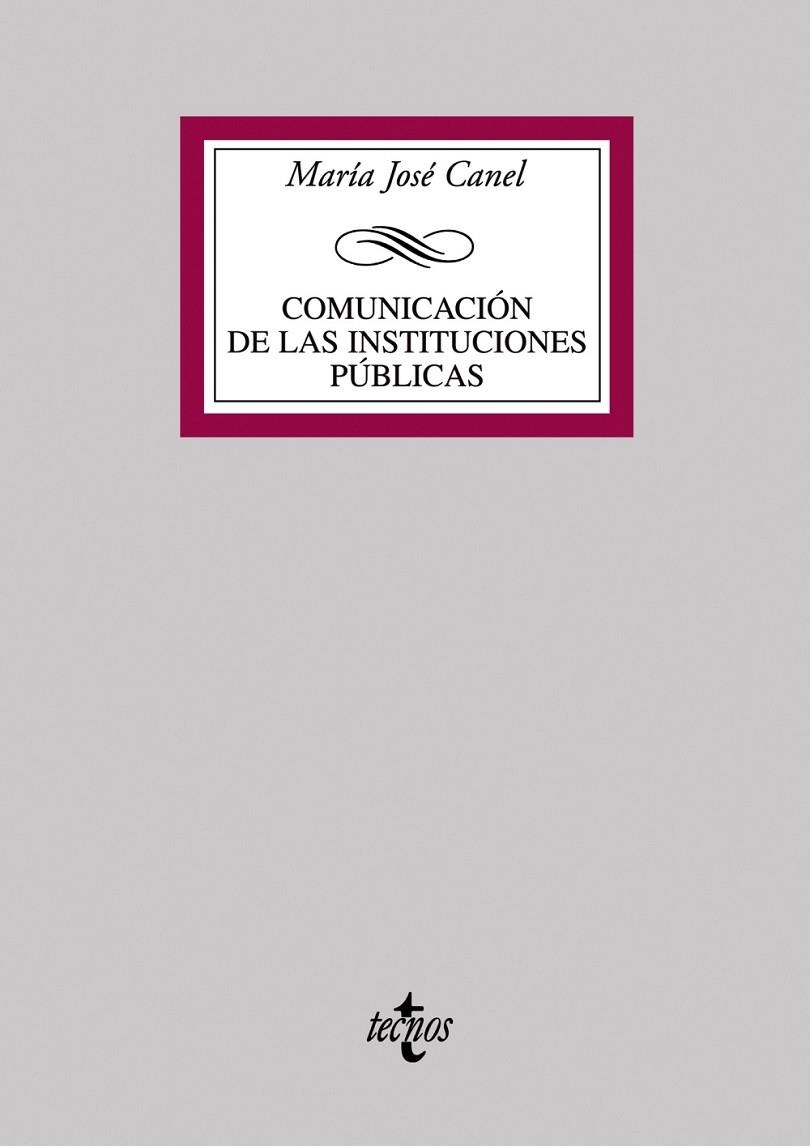 María José Canel

COMUNICACIÓN DE LAS INSTITUCIONES PÚBLICAS

tecnos